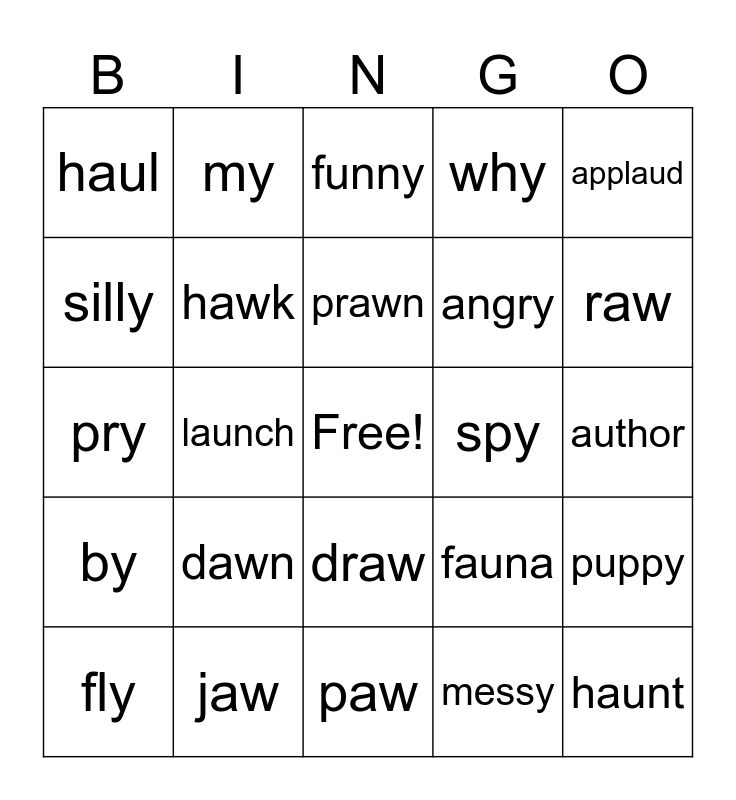 | B | I | N | G | O |
|---|---|---|---|---|
| haul | my | funny | why | applaud |
| silly | hawk | prawn | angry | raw |
| pry | launch | Free! | spy | author |
| by | dawn | draw | fauna | puppy |
| fly | jaw | paw | messy | haunt |